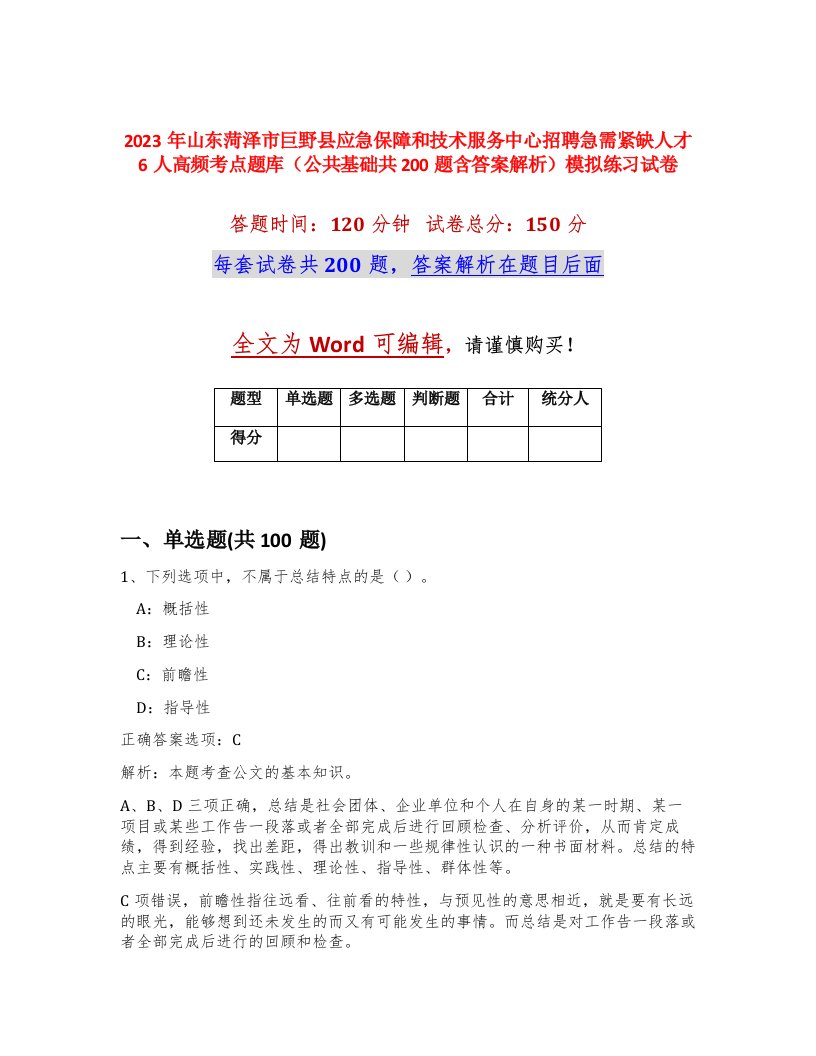 2023 年山东菏泽市巨野县应急保障和技术服务中心招聘急需紧缺人才 6 人高频考点题库（公共基础共 200 题含答案解析）模拟练习试卷

答题时间：120 分钟 试卷总分：150 分

每套试卷共 200 题，答案解析在题目后面

全文为 Word 可编辑，请谨慎购买！

| 题型 | 单选题 | 多选题 | 判断题 | 合计 | 统分人 |
|---|---|---|---|---|---|
| 得分 | | | | | |

一、单选题(共 100 题)

1、下列选项中，不属于总结特点的是（ ）。

A：概括性

B：理论性

C：前瞻性

D：指导性

正确答案选项：C

解析：本题考查公文的基本知识。

A、B、D 三项正确，总结是社会团体、企业单位和个人在自身的某一时期、某一项目或某些工作告一段落或者全部完成后进行回顾检查、分析评价，从而肯定成绩，得到经验，找出差距，得出教训和一些规律性认识的一种书面材料。总结的特点主要有概括性、实践性、理论性、指导性、群体性等。

C 项错误，前瞻性指往远看、往前看的特性，与预见性的意思相近，就是要有长远的眼光，能够想到还未发生的而又有可能发生的事情。而总结是对工作告一段落或者全部完成后进行的回顾和检查。